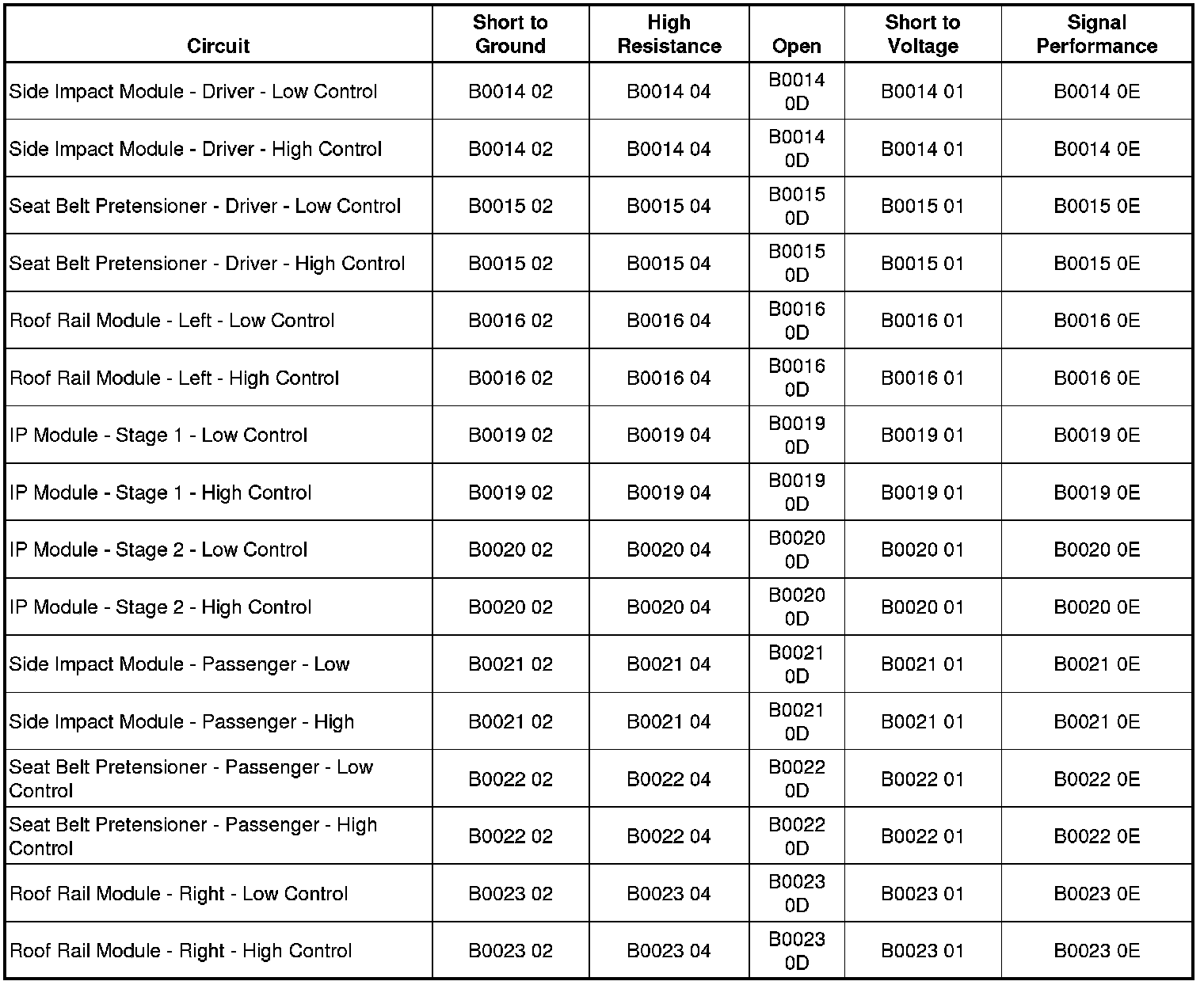 | Circuit | Short to Ground | High Resistance | Open | Short to Voltage | Signal Performance |
|---|---|---|---|---|---|
| Side Impact Module - Driver - Low Control | B0014 02 | B0014 04 | B0014 0D | B0014 01 | B0014 0E |
| Side Impact Module - Driver - High Control | B0014 02 | B0014 04 | B0014 0D | B0014 01 | B0014 0E |
| Seat Belt Pretensioner - Driver - Low Control | B0015 02 | B0015 04 | B0015 0D | B0015 01 | B0015 0E |
| Seat Belt Pretensioner - Driver - High Control | B0015 02 | B0015 04 | B0015 0D | B0015 01 | B0015 0E |
| Roof Rail Module - Left - Low Control | B0016 02 | B0016 04 | B0016 0D | B0016 01 | B0016 0E |
| Roof Rail Module - Left - High Control | B0016 02 | B0016 04 | B0016 0D | B0016 01 | B0016 0E |
| IP Module - Stage 1 - Low Control | B0019 02 | B0019 04 | B0019 0D | B0019 01 | B0019 0E |
| IP Module - Stage 1 - High Control | B0019 02 | B0019 04 | B0019 0D | B0019 01 | B0019 0E |
| IP Module - Stage 2 - Low Control | B0020 02 | B0020 04 | B0020 0D | B0020 01 | B0020 0E |
| IP Module - Stage 2 - High Control | B0020 02 | B0020 04 | B0020 0D | B0020 01 | B0020 0E |
| Side Impact Module - Passenger - Low | B0021 02 | B0021 04 | B0021 0D | B0021 01 | B0021 0E |
| Side Impact Module - Passenger - High | B0021 02 | B0021 04 | B0021 0D | B0021 01 | B0021 0E |
| Seat Belt Pretensioner - Passenger - Low Control | B0022 02 | B0022 04 | B0022 0D | B0022 01 | B0022 0E |
| Seat Belt Pretensioner - Passenger - High Control | B0022 02 | B0022 04 | B0022 0D | B0022 01 | B0022 0E |
| Roof Rail Module - Right - Low Control | B0023 02 | B0023 04 | B0023 0D | B0023 01 | B0023 0E |
| Roof Rail Module - Right - High Control | B0023 02 | B0023 04 | B0023 0D | B0023 01 | B0023 0E |